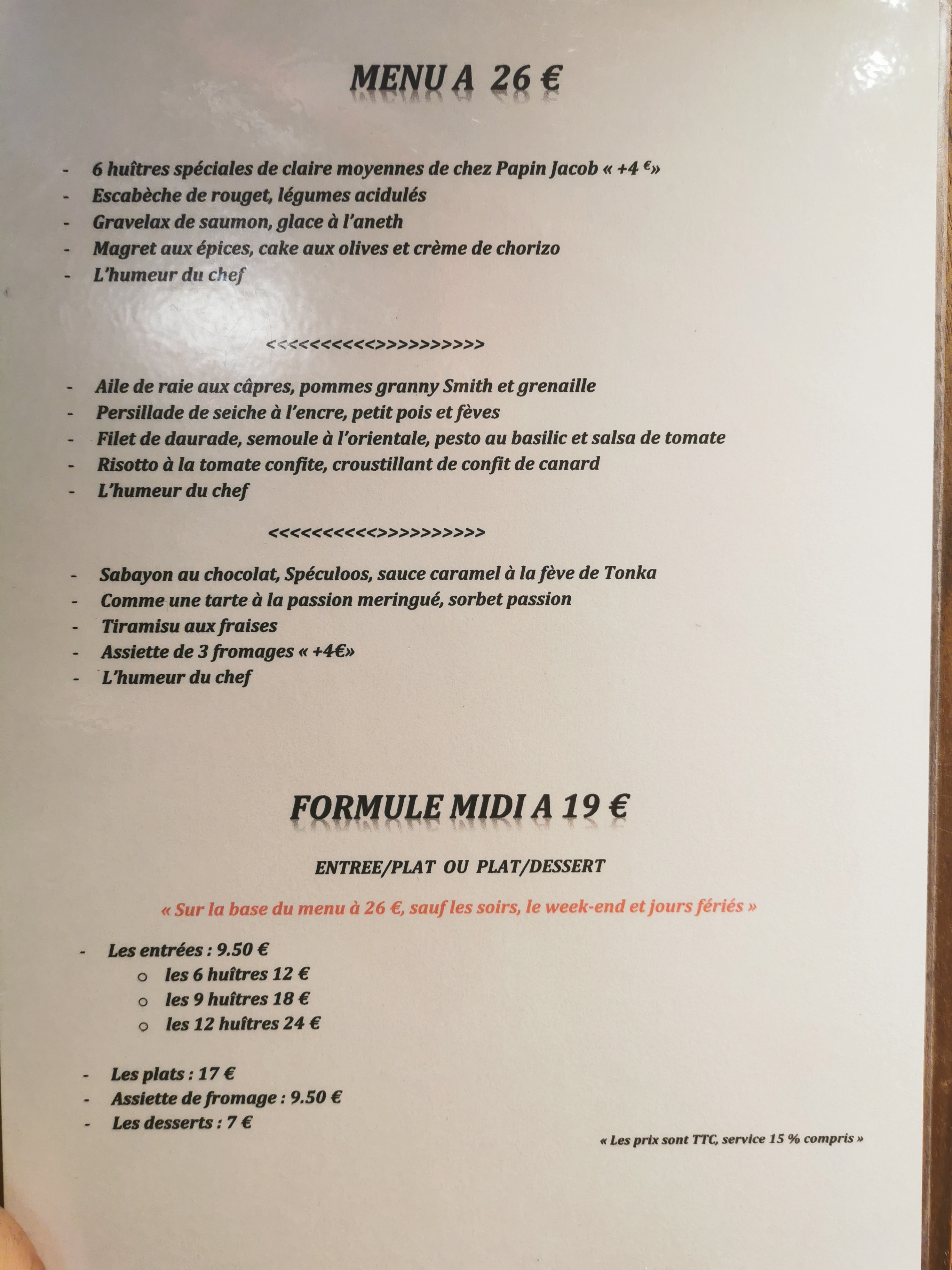 MENU A 26 €

- 6 huîtres spéciales de claire moyennes de chez Papin Jacob « +4 €»
- Escabèche de rouget, légumes acidulés
- Gravelax de saumon, glace à l'aneth
- Magret aux épices, cake aux olives et crème de chorizo
- L'humeur du chef

<<<<<<<<<<>>>>>>>>>>

- Aile de raie aux câpres, pommes granny Smith et grenaille
- Persillade de seiche à l'encre, petit pois et fèves
- Filet de daurade, semoule à l'orientale, pesto au basilic et salsa de tomate
- Risotto à la tomate confite, croustillant de confit de canard
- L'humeur du chef

<<<<<<<<<<>>>>>>>>>>

- Sabayon au chocolat, Spéculoos, sauce caramel à la fève de Tonka
- Comme une tarte à la passion meringué, sorbet passion
- Tiramisu aux fraises
- Assiette de 3 fromages « +4€»
- L'humeur du chef

FORMULE MIDI A 19 €

ENTREE/PLAT OU PLAT/DESSERT

« Sur la base du menu à 26 €, sauf les soirs, le week-end et jours fériés »

- Les entrées : 9.50 €
o les 6 huîtres 12 €
o les 9 huîtres 18 €
o les 12 huîtres 24 €

- Les plats : 17 €
- Assiette de fromage : 9.50 €
- Les desserts : 7 €

« Les prix sont TTC, service 15 % compris »